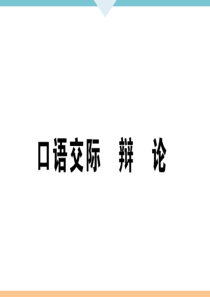 口语交际　辩　论